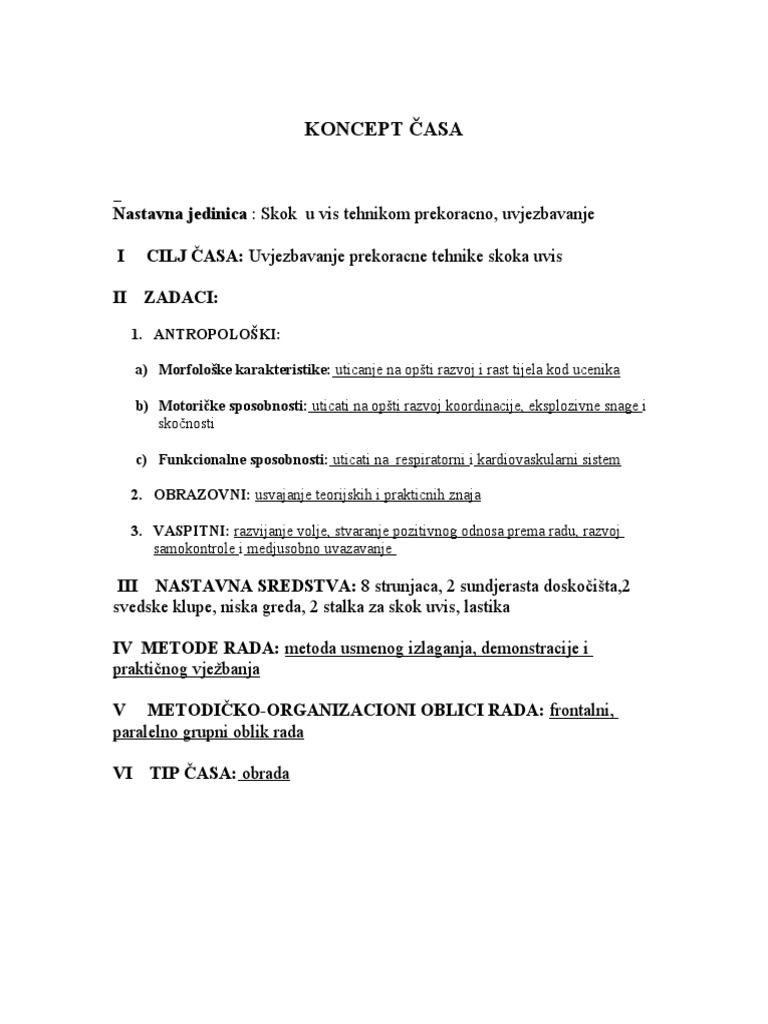 KONCEPT ČASA

Nastavna jedinica : Skok u vis tehnikom prekoracno, uvjezbavanje

I CILJ ČASA: Uvjezbavanje prekoracne tehnike skoka uvis

II ZADACI:

1. ANTROPOLOŠKI:

a) Morfološke karakteristike: uticanje na opšti razvoj i rast tijela kod ucenika

b) Motoričke sposobnosti: uticati na opšti razvoj koordinacije, eksplozivne snage i skočnosti

c) Funkcionalne sposobnosti: uticati na respiratorni i kardiovaskularni sistem

2. OBRAZOVNI: usvajanje teorijskih i prakticnih znaja

3. VASPITNI: razvijanje volje, stvaranje pozitivnog odnosa prema radu, razvoj samokontrole i medjusobno uvazavanje

III NASTAVNA SREDSTVA: 8 strunjaca, 2 sundjerasta doskočišta,2 svedske klupe, niska greda, 2 stalka za skok uvis, lastika

IV METODE RADA: metoda usmenog izlaganja, demonstracije i praktičnog vježbanja

V METODIČKO-ORGANIZACIONI OBLICI RADA: frontalni, paralelno grupni oblik rada

VI TIP ČASA: obrada